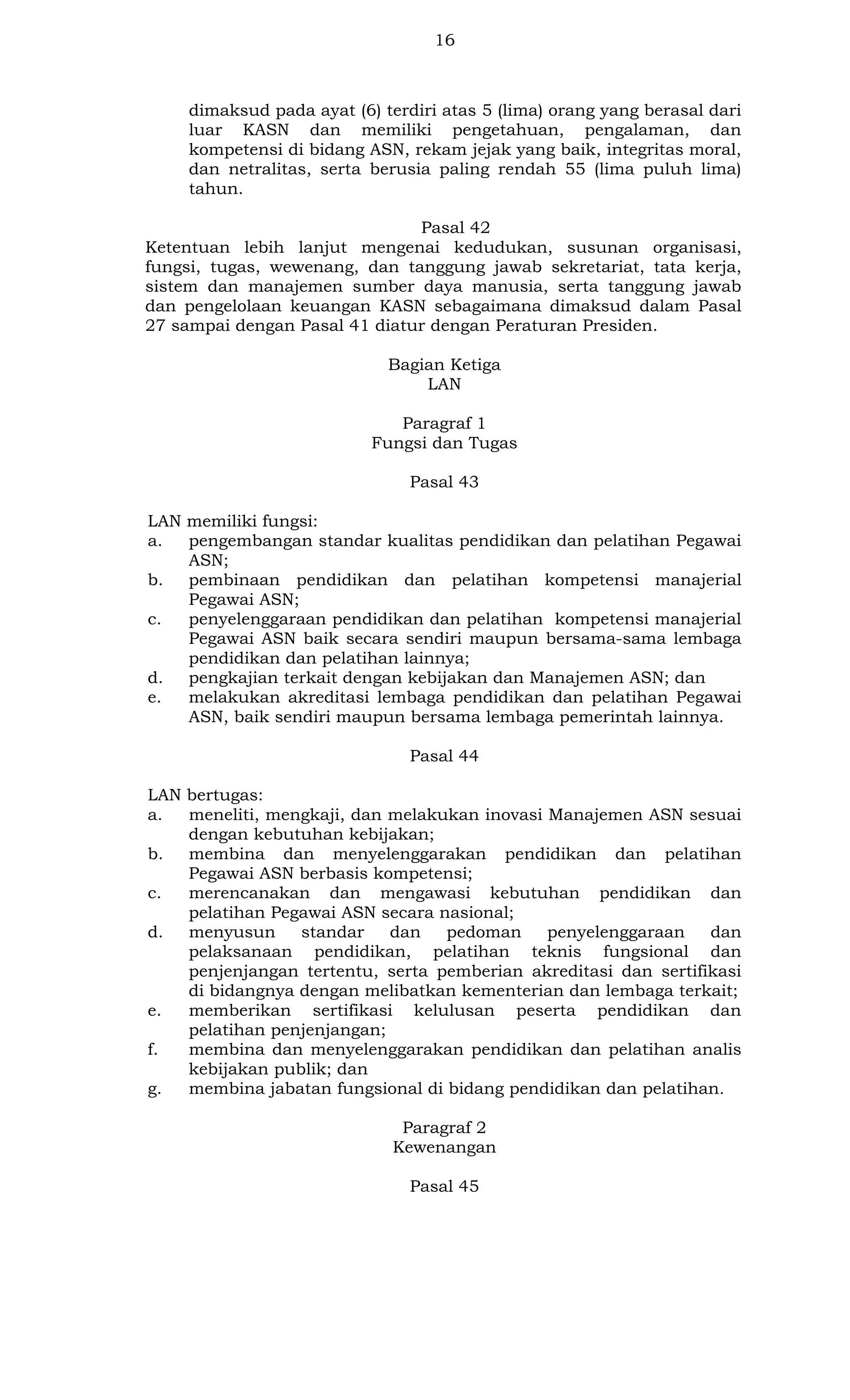 16

dimaksud pada ayat (6) terdiri atas 5 (lima) orang yang berasal dari luar KASN dan memiliki pengetahuan, pengalaman, dan kompetensi di bidang ASN, rekam jejak yang baik, integritas moral, dan netralitas, serta berusia paling rendah 55 (lima puluh lima) tahun.

Pasal 42
Ketentuan lebih lanjut mengenai kedudukan, susunan organisasi, fungsi, tugas, wewenang, dan tanggung jawab sekretariat, tata kerja, sistem dan manajemen sumber daya manusia, serta tanggung jawab dan pengelolaan keuangan KASN sebagaimana dimaksud dalam Pasal 27 sampai dengan Pasal 41 diatur dengan Peraturan Presiden.

Bagian Ketiga
LAN

Paragraf 1
Fungsi dan Tugas

Pasal 43

LAN memiliki fungsi:
a. pengembangan standar kualitas pendidikan dan pelatihan Pegawai ASN;
b. pembinaan pendidikan dan pelatihan kompetensi manajerial Pegawai ASN;
c. penyelenggaraan pendidikan dan pelatihan kompetensi manajerial Pegawai ASN baik secara sendiri maupun bersama-sama lembaga pendidikan dan pelatihan lainnya;
d. pengkajian terkait dengan kebijakan dan Manajemen ASN; dan
e. melakukan akreditasi lembaga pendidikan dan pelatihan Pegawai ASN, baik sendiri maupun bersama lembaga pemerintah lainnya.

Pasal 44

LAN bertugas:
a. meneliti, mengkaji, dan melakukan inovasi Manajemen ASN sesuai dengan kebutuhan kebijakan;
b. membina dan menyelenggarakan pendidikan dan pelatihan Pegawai ASN berbasis kompetensi;
c. merencanakan dan mengawasi kebutuhan pendidikan dan pelatihan Pegawai ASN secara nasional;
d. menyusun standar dan pedoman penyelenggaraan dan pelaksanaan pendidikan, pelatihan teknis fungsional dan penjenjangan tertentu, serta pemberian akreditasi dan sertifikasi di bidangnya dengan melibatkan kementerian dan lembaga terkait;
e. memberikan sertifikasi kelulusan peserta pendidikan dan pelatihan penjenjangan;
f. membina dan menyelenggarakan pendidikan dan pelatihan analis kebijakan publik; dan
g. membina jabatan fungsional di bidang pendidikan dan pelatihan.

Paragraf 2
Kewenangan

Pasal 45